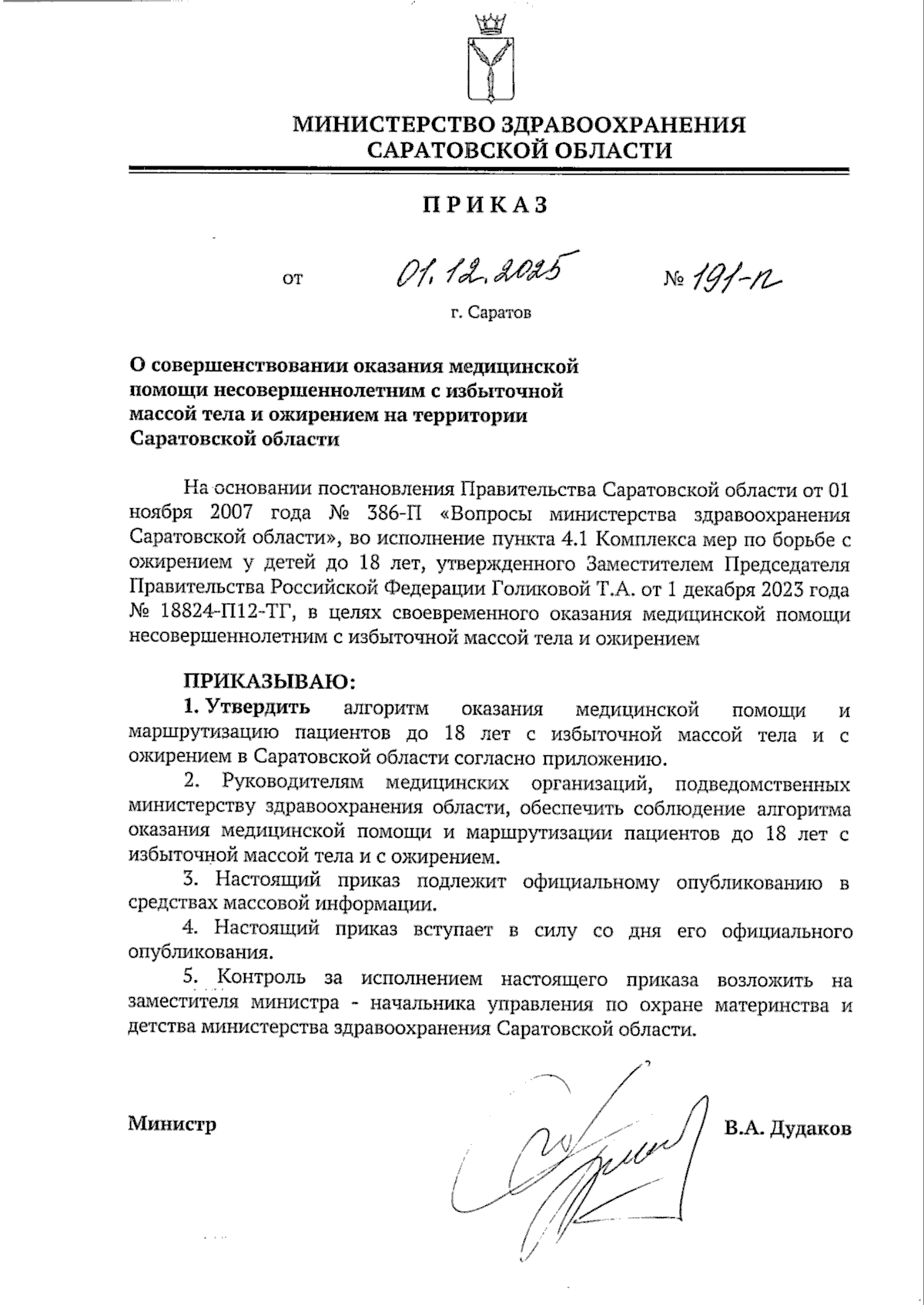 МИНИСТЕРСТВО ЗДРАВООХРАНЕНИЯ САРАТОВСКОЙ ОБЛАСТИ

ПРИКАЗ

от 01.12.2025 № 191-п

г. Саратов

О совершенствовании оказания медицинской помощи несовершеннолетним с избыточной массой тела и ожирением на территории Саратовской области

На основании постановления Правительства Саратовской области от 01 ноября 2007 года № 386-П «Вопросы министерства здравоохранения Саратовской области», во исполнение пункта 4.1 Комплекса мер по борьбе с ожирением у детей до 18 лет, утвержденного Заместителем Председателя Правительства Российской Федерации Голиковой Т.А. от 1 декабря 2023 года № 18824-П12-ТГ, в целях своевременного оказания медицинской помощи несовершеннолетним с избыточной массой тела и ожирением

ПРИКАЗЫВАЮ:

1. Утвердить алгоритм оказания медицинской помощи и маршрутизацию пациентов до 18 лет с избыточной массой тела и с ожирением в Саратовской области согласно приложению.

2. Руководителям медицинских организаций, подведомственных министерству здравоохранения области, обеспечить соблюдение алгоритма оказания медицинской помощи и маршрутизации пациентов до 18 лет с избыточной массой тела и с ожирением.

3. Настоящий приказ подлежит официальному опубликованию в средствах массовой информации.

4. Настоящий приказ вступает в силу со дня его официального опубликования.

5. Контроль за исполнением настоящего приказа возложить на заместителя министра - начальника управления по охране материнства и детства министерства здравоохранения Саратовской области.

Министр В.А. Дудаков